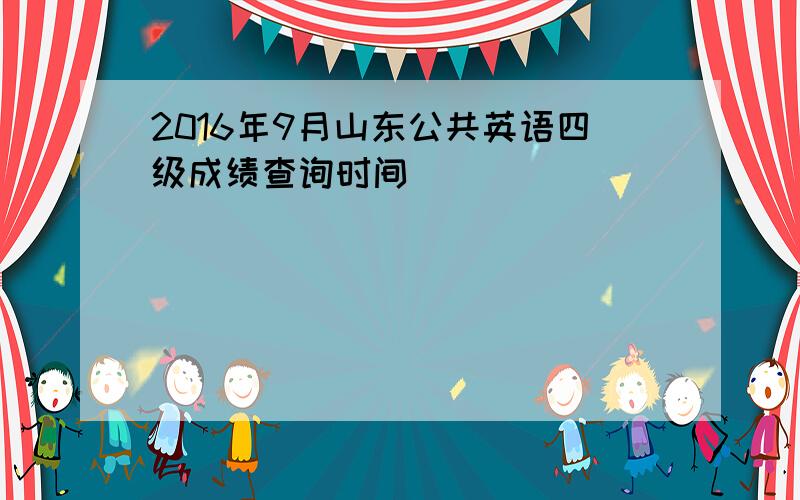 2016年9月山东公共英语四级成绩查询时间